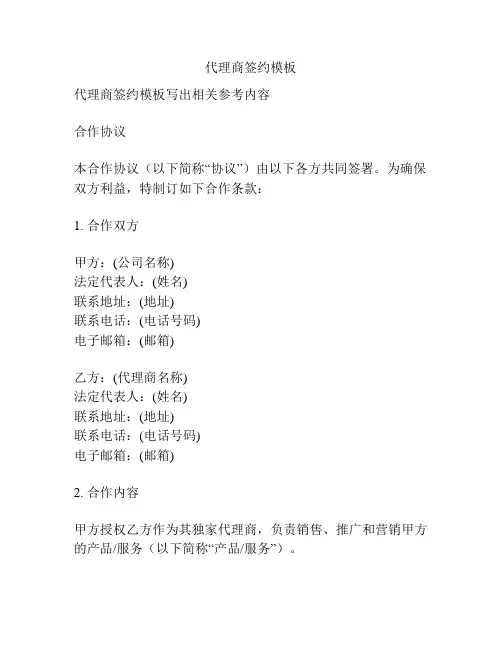 代理商签约模板

代理商签约模板写出相关参考内容

合作协议

本合作协议（以下简称“协议”）由以下各方共同签署。为确保双方利益，特制订如下合作条款：

1. 合作双方

甲方：(公司名称)
法定代表人：(姓名)
联系地址：(地址)
联系电话：(电话号码)
电子邮箱：(邮箱)

乙方：(代理商名称)
法定代表人：(姓名)
联系地址：(地址)
联系电话：(电话号码)
电子邮箱：(邮箱)

2. 合作内容

甲方授权乙方作为其独家代理商，负责销售、推广和营销甲方的产品/服务（以下简称“产品/服务”）。